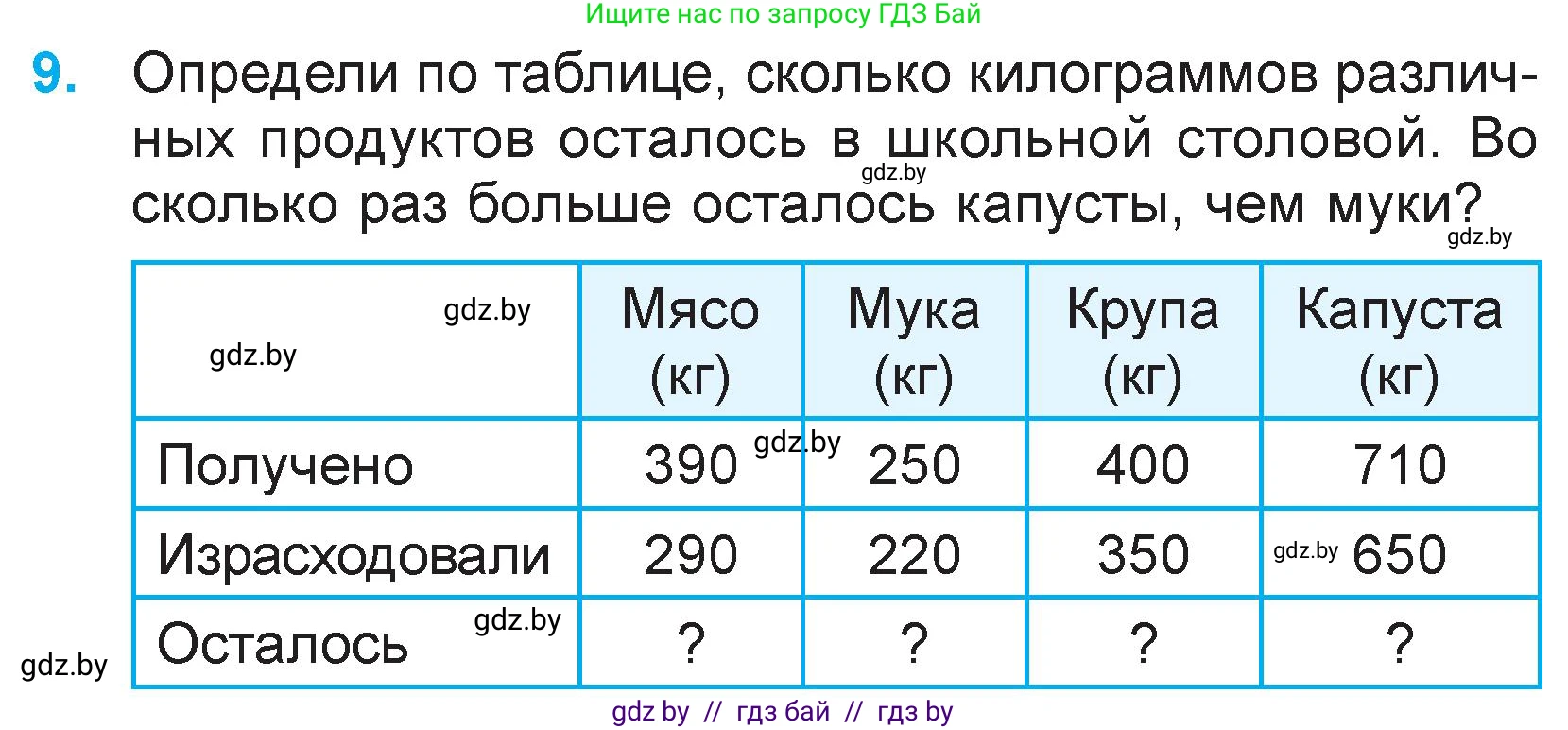 Ищите нас по запросу ГДЗ Бай

9. Определи по таблице, сколько килограммов различных продуктов осталось в школьной столовой. Во сколько раз больше осталось капусты, чем муки?

|  | Мясо (кг) | Мука (кг) | Крупа (кг) | Капуста (кг) |
|---|---|---|---|---|
| Получено | 390 | 250 | 400 | 710 |
| Израсходовали | 290 | 220 | 350 | 650 |
| Осталось | ? | ? | ? | ? |

gdz by // гдз бай // гдз by

gdz.by